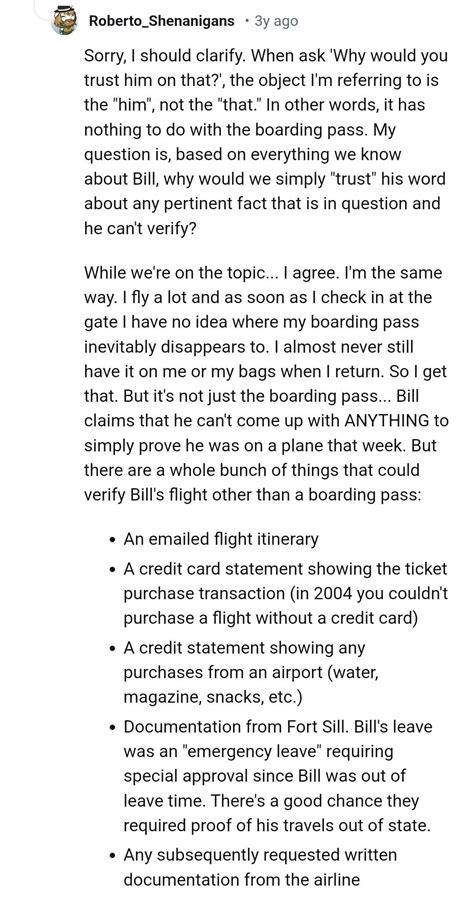 Roberto_Shenanigans • 3y ago

Sorry, I should clarify. When ask 'Why would you trust him on that?', the object I'm referring to is the "him", not the "that." In other words, it has nothing to do with the boarding pass. My question is, based on everything we know about Bill, why would we simply "trust" his word about any pertinent fact that is in question and he can't verify?

While we're on the topic... I agree. I'm the same way. I fly a lot and as soon as I check in at the gate I have no idea where my boarding pass inevitably disappears to. I almost never still have it on me or my bags when I return. So I get that. But it's not just the boarding pass... Bill claims that he can't come up with ANYTHING to simply prove he was on a plane that week. But there are a whole bunch of things that could verify Bill's flight other than a boarding pass:

• An emailed flight itinerary
• A credit card statement showing the ticket purchase transaction (in 2004 you couldn't purchase a flight without a credit card)
• A credit statement showing any purchases from an airport (water, magazine, snacks, etc.)
• Documentation from Fort Sill. Bill's leave was an "emergency leave" requiring special approval since Bill was out of leave time. There's a good chance they required proof of his travels out of state.
• Any subsequently requested written documentation from the airline